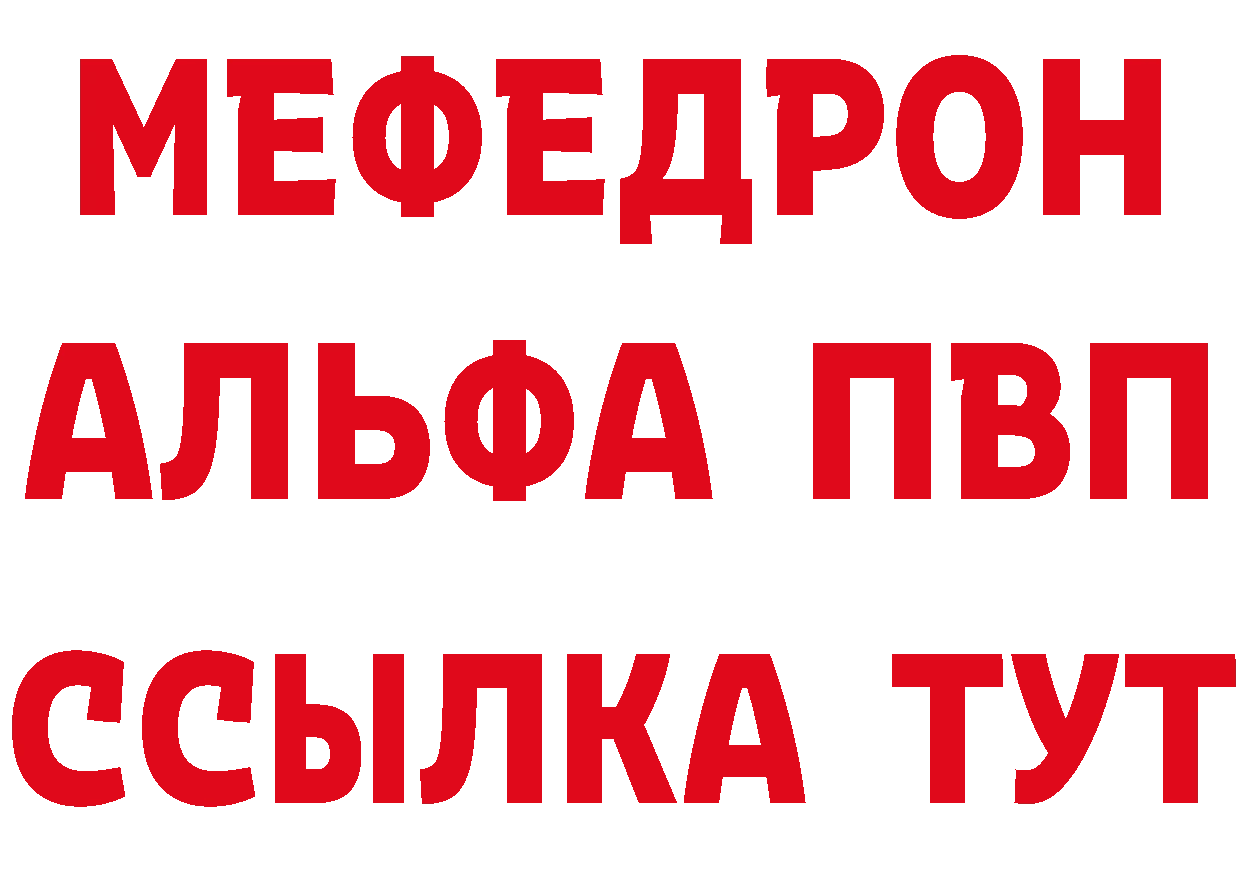 МЕФЕДРОН
АЛЬФА ПВП
ССЫЛКА ТУТ